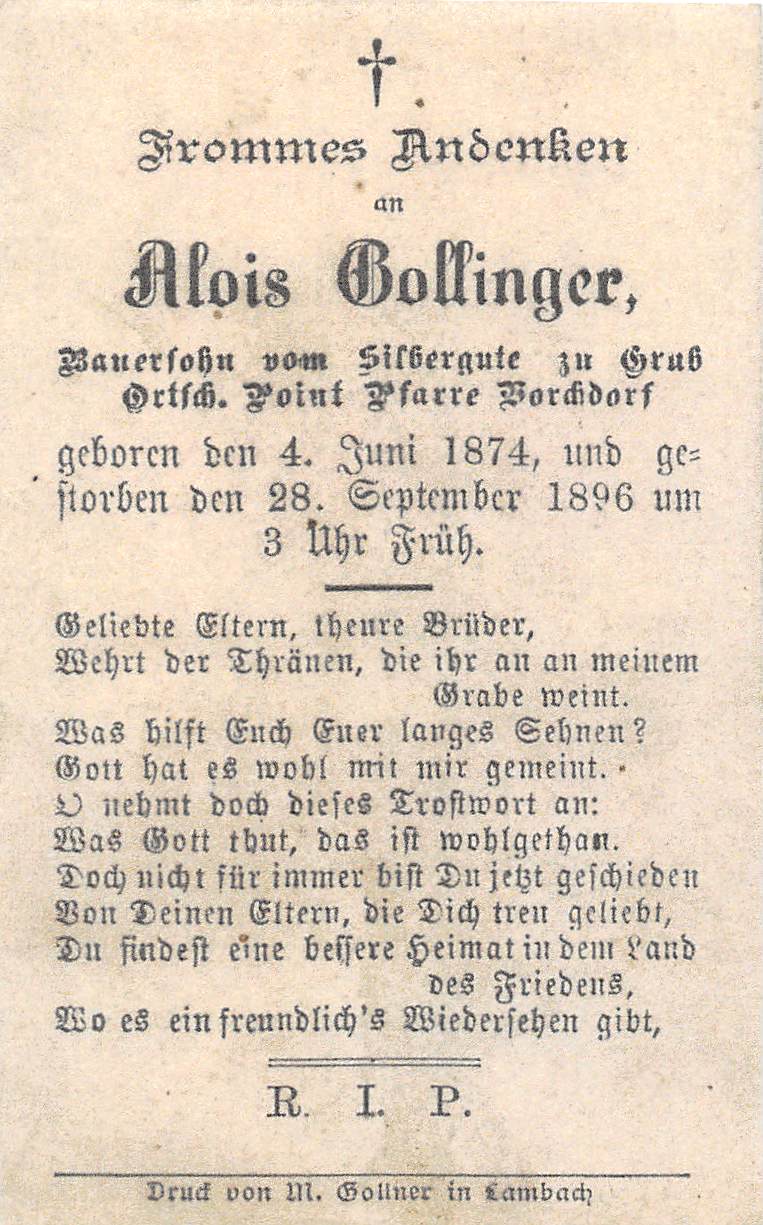 †

Frommes Andenken
an
Alois Gollinger,
Bauersohn vom Silbergute zu Grub Ortsch. Point Pfarre Vorchdorf

geboren den 4. Juni 1874, und gestorben den 28. September 1896 um 3 Uhr Früh.

Geliebte Eltern, theure Brüder,
Wehrt der Thränen, die ihr an an meinem Grabe weint.
Was hilft Euch Euer langes Sehnen?
Gott hat es wohl mit mir gemeint.
O nehmt doch dieses Trostwort an:
Was Gott thut, das ist wohlgethan.
Doch nicht für immer bist Du jetzt geschieden
Von Deinen Eltern, die Dich treu geliebt,
Du findest eine bessere Heimat in dem Land des Friedens,
Wo es ein freundlich's Wiedersehen gibt,

R. I. P.

Druck von M. Gollner in Lambach